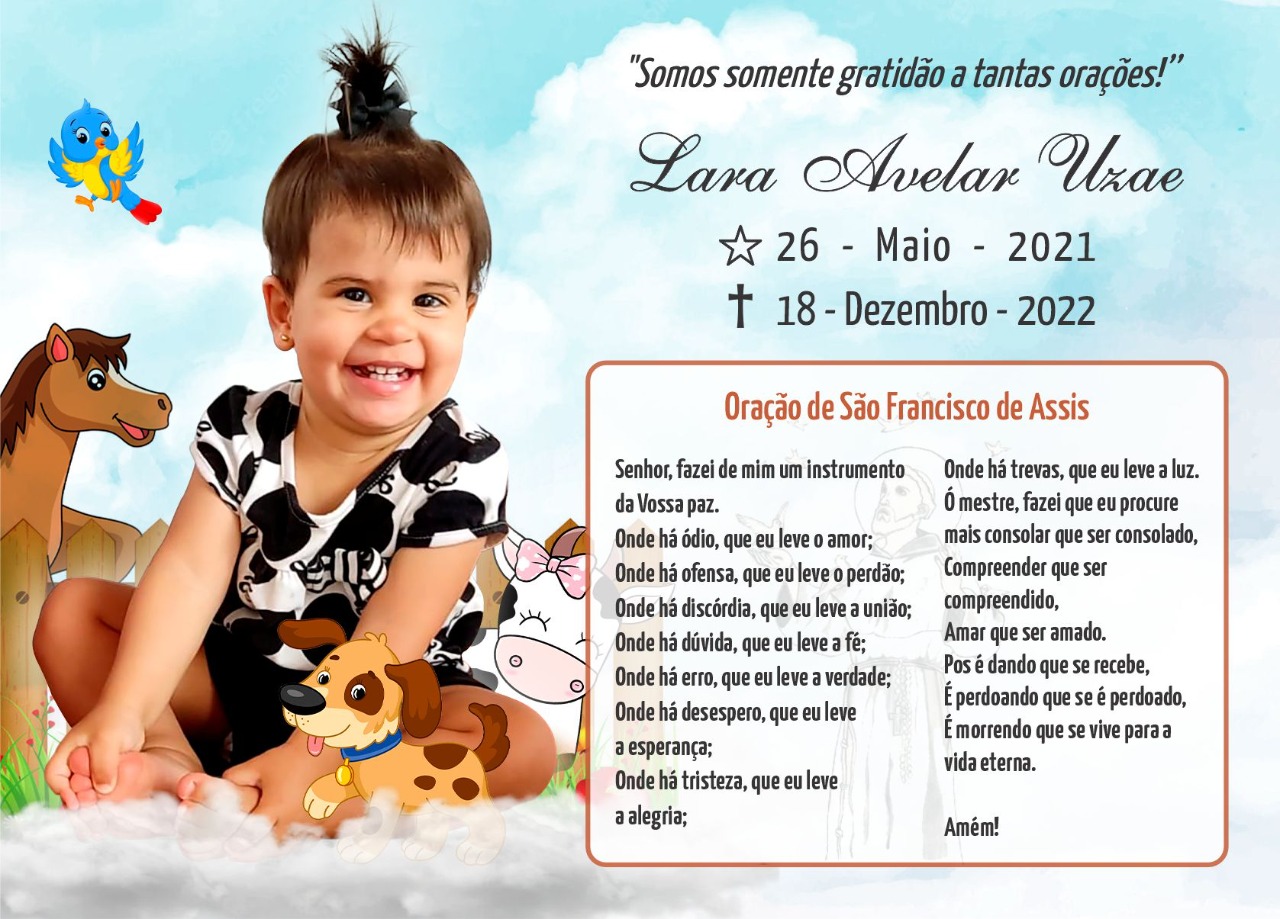 "Somos somente gratidão a tantas orações!"

Lara Avelar Uzae

☆ 26 - Maio - 2021

† 18 - Dezembro - 2022

Oração de São Francisco de Assis

Senhor, fazei de mim um instrumento da Vossa paz.
Onde há ódio, que eu leve o amor;
Onde há ofensa, que eu leve o perdão;
Onde há discórdia, que eu leve a união;
Onde há dúvida, que eu leve a fé;
Onde há erro, que eu leve a verdade;
Onde há desespero, que eu leve a esperança;
Onde há tristeza, que eu leve a alegria;

Onde há trevas, que eu leve a luz.
Ó mestre, fazei que eu procure mais consolar que ser consolado,
Compreender que ser compreendido,
Amar que ser amado.
Pos é dando que se recebe,
É perdoando que se é perdoado,
É morrendo que se vive para a vida eterna.

Amém!